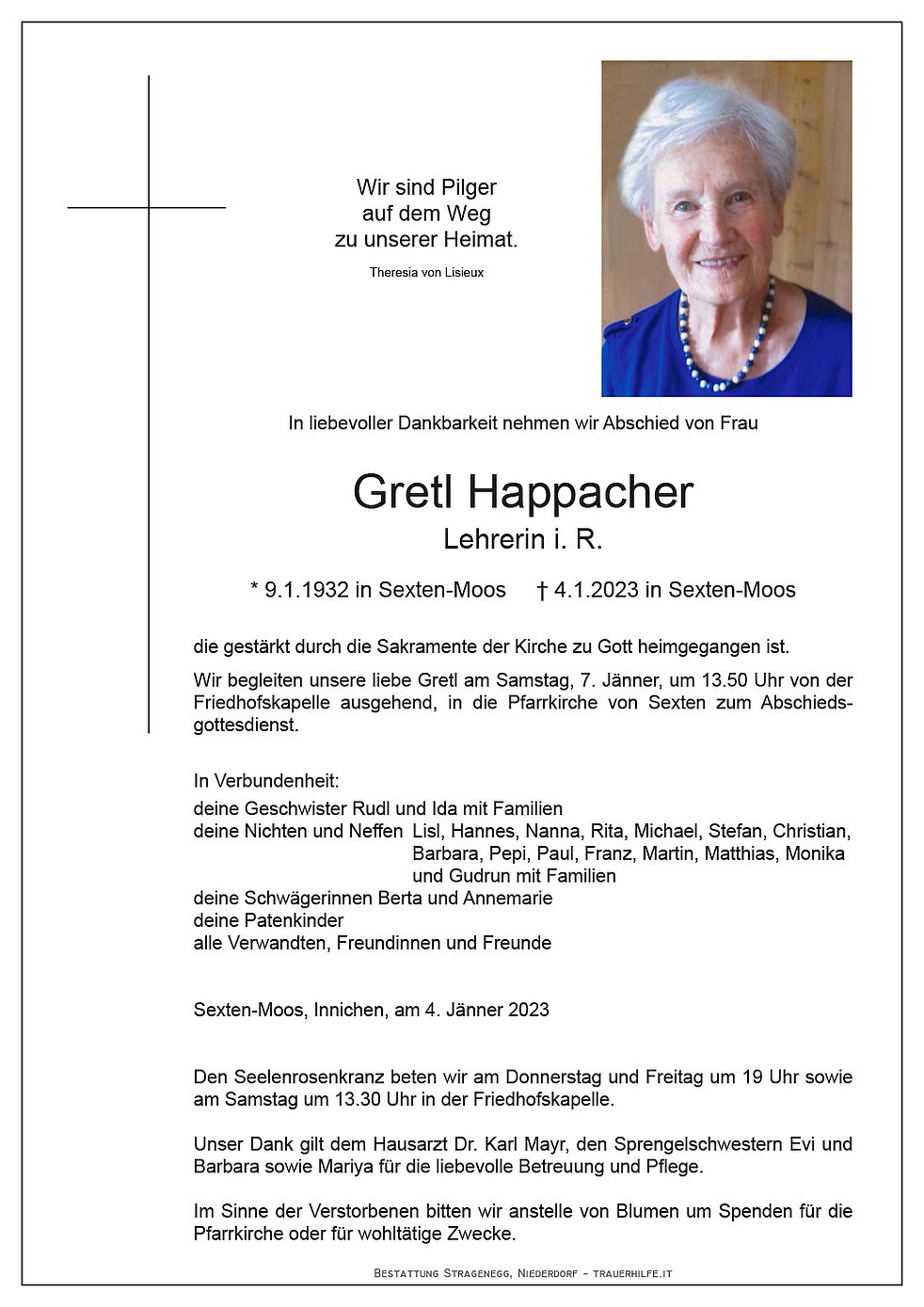 Wir sind Pilger
auf dem Weg
zu unserer Heimat.

Theresia von Lisieux

In liebevoller Dankbarkeit nehmen wir Abschied von Frau

Gretl Happacher

Lehrerin i. R.

* 9.1.1932 in Sexten-Moos † 4.1.2023 in Sexten-Moos

die gestärkt durch die Sakramente der Kirche zu Gott heimgegangen ist.

Wir begleiten unsere liebe Gretl am Samstag, 7. Jänner, um 13.50 Uhr von der Friedhofskapelle ausgehend, in die Pfarrkirche von Sexten zum Abschiedsgottesdienst.

In Verbundenheit:
deine Geschwister Rudl und Ida mit Familien
deine Nichten und Neffen Lisl, Hannes, Nanna, Rita, Michael, Stefan, Christian, Barbara, Pepi, Paul, Franz, Martin, Matthias, Monika und Gudrun mit Familien
deine Schwägerinnen Berta und Annemarie
deine Patenkinder
alle Verwandten, Freundinnen und Freunde

Sexten-Moos, Innichen, am 4. Jänner 2023

Den Seelenrosenkranz beten wir am Donnerstag und Freitag um 19 Uhr sowie am Samstag um 13.30 Uhr in der Friedhofskapelle.

Unser Dank gilt dem Hausarzt Dr. Karl Mayr, den Sprengelschwestern Evi und Barbara sowie Mariya für die liebevolle Betreuung und Pflege.

Im Sinne der Verstorbenen bitten wir anstelle von Blumen um Spenden für die Pfarrkirche oder für wohltätige Zwecke.

Bestattung Stragenegg, Niederdorf - trauerhilfe.it